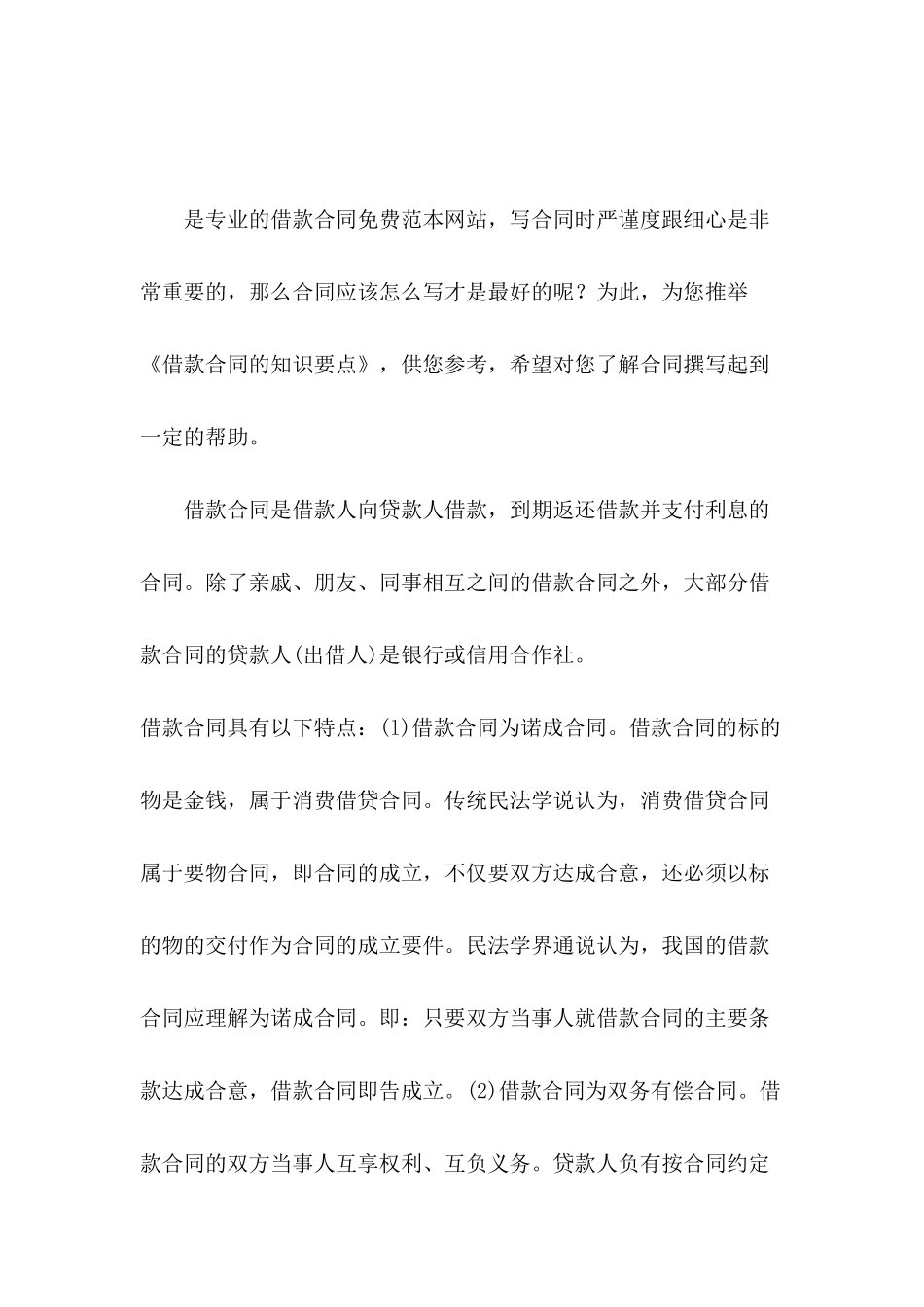 是专业的借款合同免费范本网站，写合同时严谨度跟细心是非常重要的，那么合同应该怎么写才是最好的呢？为此，为您推举《借款合同的知识要点》，供您参考，希望对您了解合同撰写起到一定的帮助。

借款合同是借款人向贷款人借款，到期返还借款并支付利息的合同。除了亲戚、朋友、同事相互之间的借款合同之外，大部分借款合同的贷款人(出借人)是银行或信用合作社。

借款合同具有以下特点：(1)借款合同为诺成合同。借款合同的标的物是金钱，属于消费借贷合同。传统民法学说认为，消费借贷合同属于要物合同，即合同的成立，不仅要双方达成合意，还必须以标的物的交付作为合同的成立要件。民法学界通说认为，我国的借款合同应理解为诺成合同。即：只要双方当事人就借款合同的主要条款达成合意，借款合同即告成立。(2)借款合同为双务有偿合同。借款合同的双方当事人互享权利、互负义务。贷款人负有按合同约定